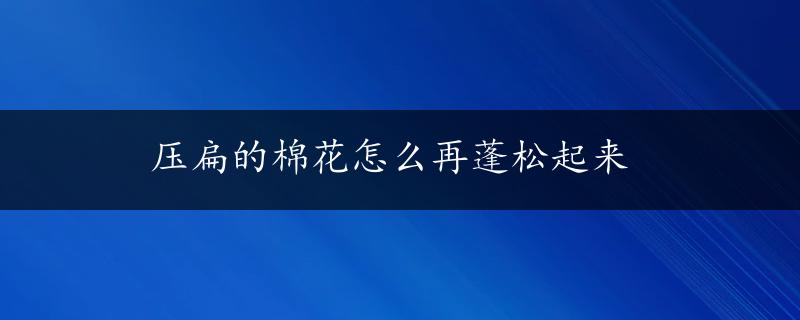 压扁的棉花怎么再蓬松起来